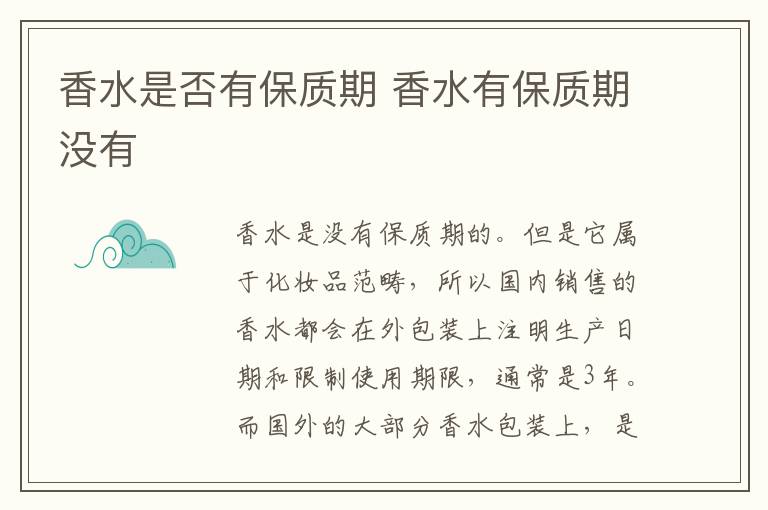 香水是否有保质期 香水有保质期没有

香水是没有保质期的。但是它属于化妆品范畴，所以国内销售的香水都会在外包装上注明生产日期和限制使用期限，通常是3年。而国外的大部分香水包装上，是